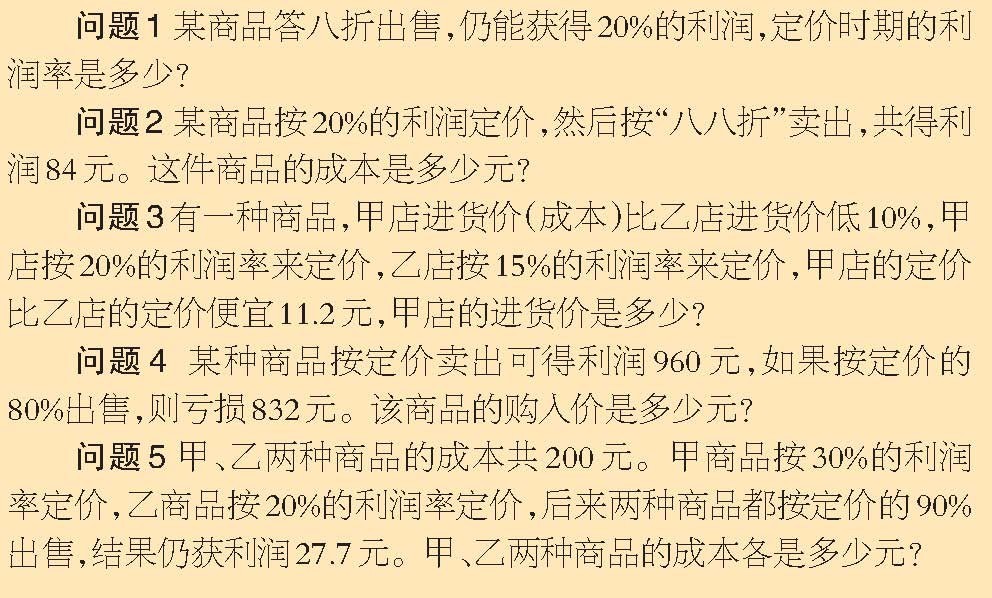 问题1 某商品答八折出售，仍能获得20%的利润，定价时期的利润率是多少？

问题2 某商品按20%的利润定价，然后按“八八折”卖出，共得利润84元。这件商品的成本是多少元？

问题3 有一种商品，甲店进货价（成本）比乙店进货价低10%，甲店按20%的利润率来定价，乙店按15%的利润率来定价，甲店的定价比乙店的定价便宜11.2元，甲店的进货价是多少？

问题4 某种商品按定价卖出可得利润960元，如果按定价的80%出售，则亏损832元。该商品的购入价是多少元？

问题5 甲、乙两种商品的成本共200元。甲商品按30%的利润率定价，乙商品按20%的利润率定价，后来两种商品都按定价的90%出售，结果仍获利润27.7元。甲、乙两种商品的成本各是多少元？